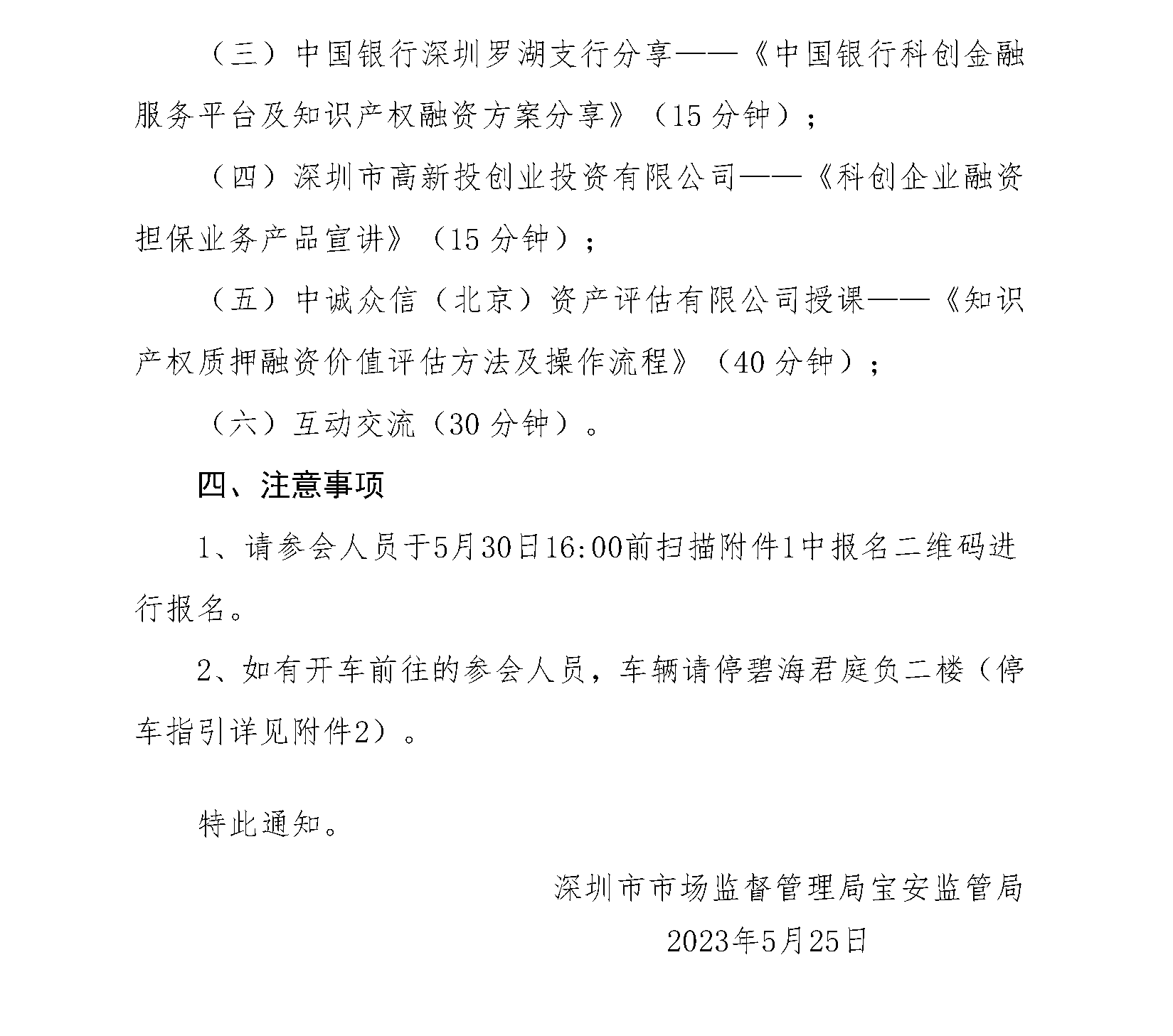 （三）中国银行深圳罗湖支行分享——《中国银行科创金融服务平台及知识产权融资方案分享》（15 分钟）；

（四）深圳市高新投创业投资有限公司——《科创企业融资担保业务产品宣讲》（15 分钟）；

（五）中诚众信（北京）资产评估有限公司授课——《知识产权质押融资价值评估方法及操作流程》（40 分钟）；

（六）互动交流（30 分钟）。

四、注意事项

1、请参会人员于5月30日16:00前扫描附件1中报名二维码进行报名。

2、如有开车前往的参会人员，车辆请停碧海君庭负二楼（停车指引详见附件2）。

特此通知。

深圳市市场监督管理局宝安监管局

2023年5月25日